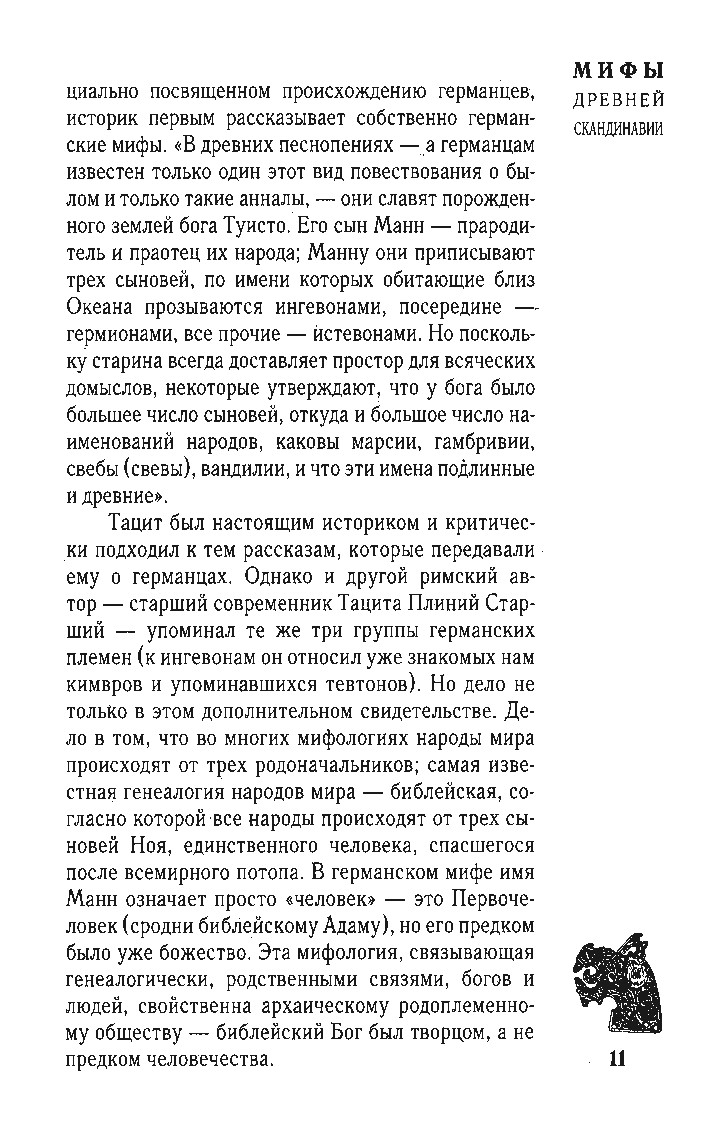 МИФЫ
ДРЕВНЕЙ
СКАНДИНАВИИ

циально посвященном происхождению германцев, историк первым рассказывает собственно германские мифы. «В древних песнопениях — а германцам известен только один этот вид повествования о былом и только такие анналы, — они славят порожденного землей бога Туисто. Его сын Манн — прародитель и праотец их народа; Манну они приписывают трех сыновей, по имени которых обитающие близ Океана прозываются ингевонами, посередине — гермионами, все прочие — истевонами. Но поскольку старина всегда доставляет простор для всяческих домыслов, некоторые утверждают, что у бога было большее число сыновей, откуда и большое число наименований народов, каковы марсии, гамбривии, свебы (свевы), вандилии, и что эти имена подлинные и древние».

Тацит был настоящим историком и критически подходил к тем рассказам, которые передавали ему о германцах. Однако и другой римский автор — старший современник Тацита Плиний Старший — упоминал те же три группы германских племен (к ингевонам он относил уже знакомых нам кимвров и упоминавшихся тевтонов). Но дело не только в этом дополнительном свидетельстве. Дело в том, что во многих мифологиях народы мира происходят от трех родоначальников; самая известная генеалогия народов мира — библейская, согласно которой все народы происходят от трех сыновей Ноя, единственного человека, спасшегося после всемирного потопа. В германском мифе имя Манн означает просто «человек» — это Первочеловек (сродни библейскому Адаму), но его предком было уже божество. Эта мифология, связывающая генеалогически, родственными связями, богов и людей, свойственна архаическому родоплеменному обществу — библейский Бог был творцом, а не предком человечества.

11